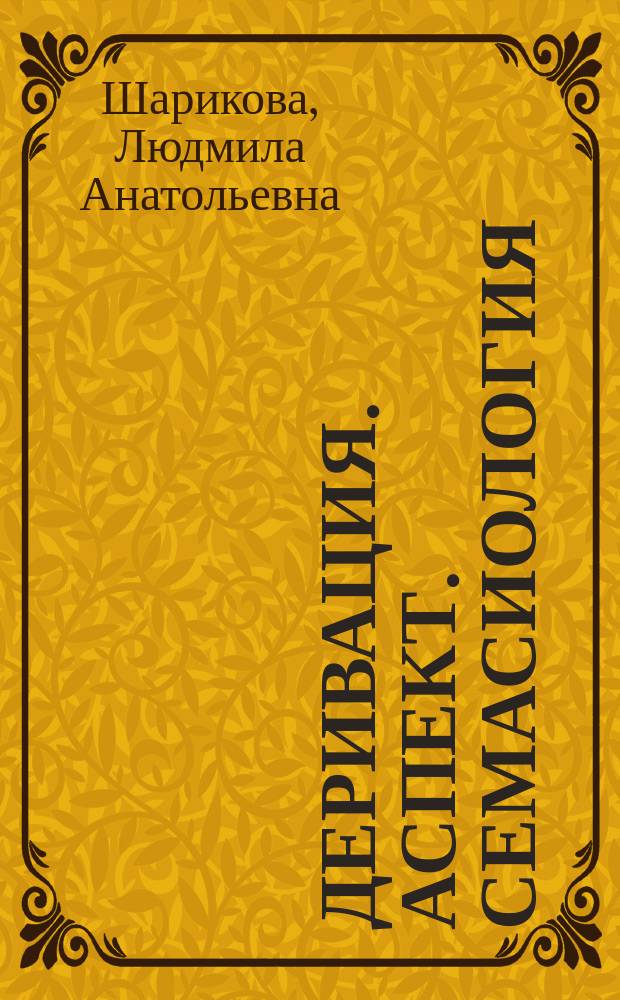 Шарикова, Людмила Анатольевна

ДЕРИВАЦИЯ. АСПЕКТ. СЕМАСИОЛОГИЯ